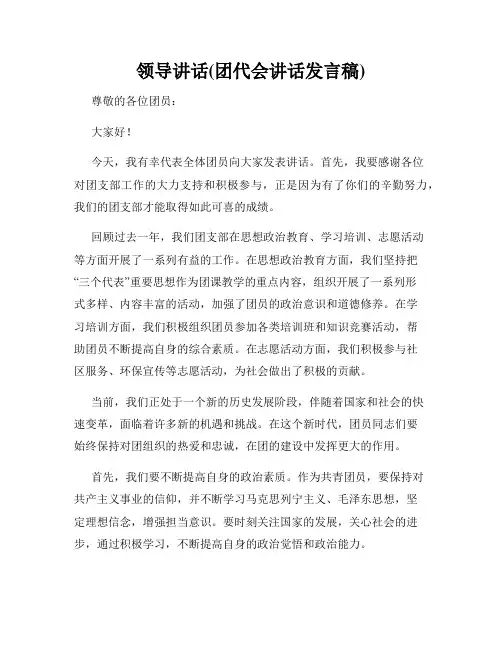 领导讲话(团代会讲话发言稿)

尊敬的各位团员：

大家好！

今天，我有幸代表全体团员向大家发表讲话。首先，我要感谢各位对团支部工作的大力支持和积极参与，正是因为有了你们的辛勤努力，我们的团支部才能取得如此可喜的成绩。

回顾过去一年，我们团支部在思想政治教育、学习培训、志愿活动等方面开展了一系列有益的工作。在思想政治教育方面，我们坚持把“三个代表”重要思想作为团课教学的重点内容，组织开展了一系列形式多样、内容丰富的活动，加强了团员的政治意识和道德修养。在学习培训方面，我们积极组织团员参加各类培训班和知识竞赛活动，帮助团员不断提高自身的综合素质。在志愿活动方面，我们积极参与社区服务、环保宣传等志愿活动，为社会做出了积极的贡献。

当前，我们正处于一个新的历史发展阶段，伴随着国家和社会的快速变革，面临着许多新的机遇和挑战。在这个新时代，团员同志们要始终保持对团组织的热爱和忠诚，在团的建设中发挥更大的作用。

首先，我们要不断提高自身的政治素质。作为共青团员，要保持对共产主义事业的信仰，并不断学习马克思列宁主义、毛泽东思想，坚定理想信念，增强担当意识。要时刻关注国家的发展，关心社会的进步，通过积极学习，不断提高自身的政治觉悟和政治能力。